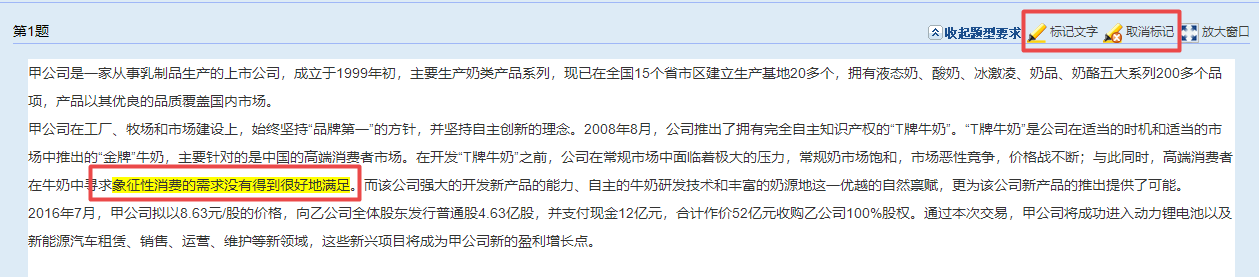 第1题

收起题型要求 标记文字 取消标记 放大窗口

甲公司是一家从事乳制品生产的上市公司，成立于1999年初，主要生产奶类产品系列，现已在全国15个省市区建立生产基地20多个，拥有液态奶、酸奶、冰激凌、奶品、奶酪五大系列200多个品项，产品以其优良的品质覆盖国内市场。

甲公司在工厂、牧场和市场建设上，始终坚持“品牌第一”的方针，并坚持自主创新的理念。2008年8月，公司推出了拥有完全自主知识产权的“T牌牛奶”。“T牌牛奶”是公司在适当的时机和适当的市场中推出的“金牌”牛奶，主要针对的是中国的高端消费者市场。在开发“T牌牛奶”之前，公司在常规市场中面临着极大的压力，常规奶市场饱和，市场恶性竞争，价格战不断；与此同时，高端消费者在牛奶中寻求象征性消费的需求没有得到很好地满足。而该公司强大的开发新产品的能力、自主的牛奶研发技术和丰富的奶源地这一优越的自然禀赋，更为该公司新产品的推出提供了可能。

2016年7月，甲公司拟以8.63元/股的价格，向乙公司全体股东发行普通股4.63亿股，并支付现金12亿元，合计作价52亿元收购乙公司100%股权。通过本次交易，甲公司将成功进入动力锂电池以及新能源汽车租赁、销售、运营、维护等新领域，这些新兴项目将成为甲公司新的盈利增长点。